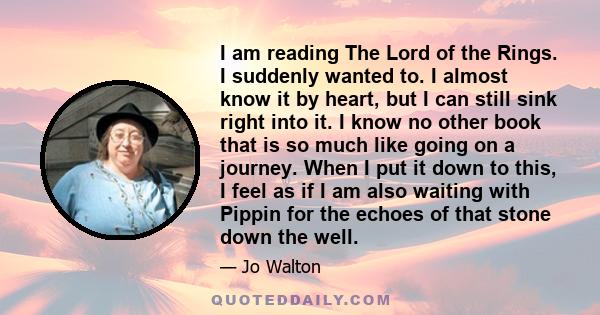 I am reading The Lord of the Rings. I suddenly wanted to. I almost know it by heart, but I can still sink right into it. I know no other book that is so much like going on a journey. When I put it down to this, I feel as if I am also waiting with Pippin for the echoes of that stone down the well.

— Jo Walton

QUOTEDDAILY.COM